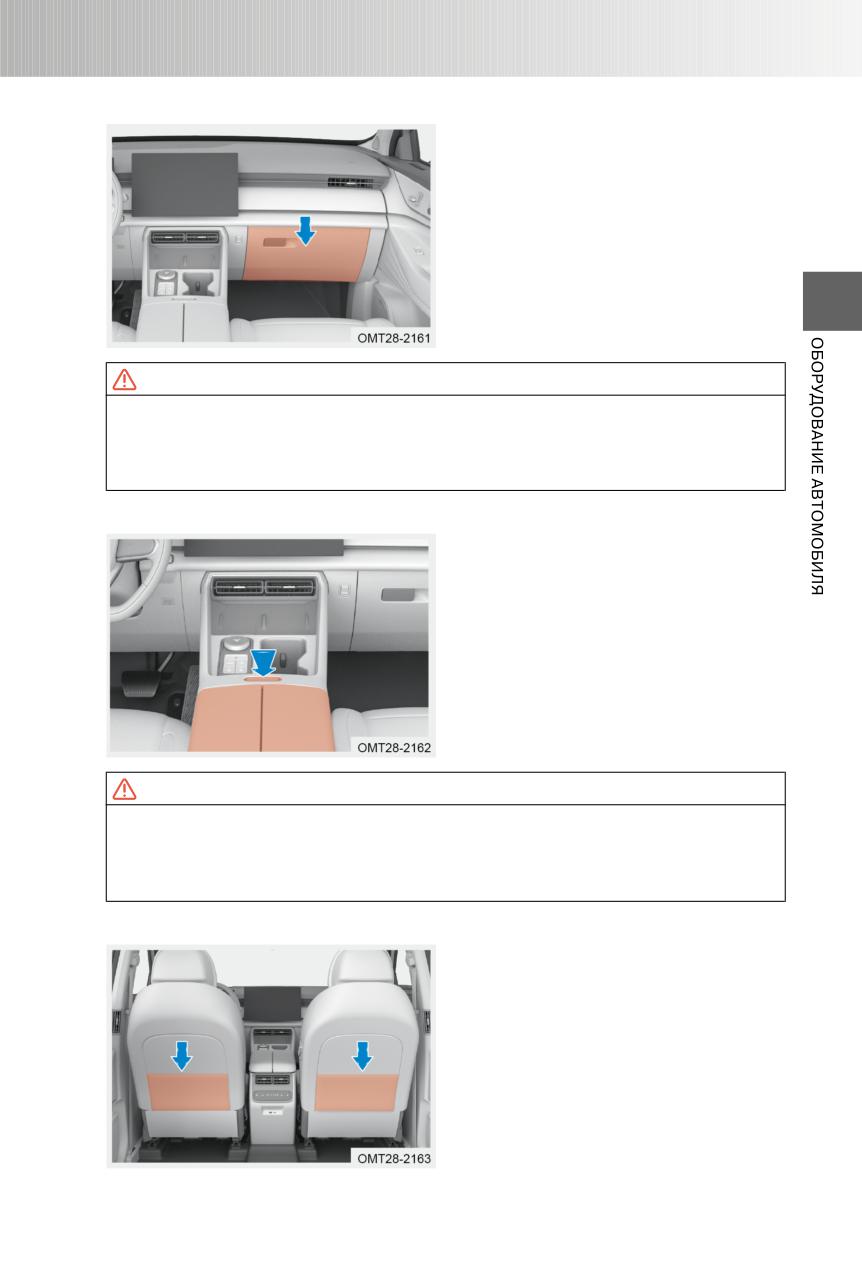 OMT28-2161

OMT28-2162

OMT28-2163

ОБОРУДОВАНИЕ АВТОМОБИЛЯ